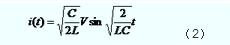 $i(t) = \sqrt{\frac{C}{2L}} V \sin \sqrt{\frac{2}{LC}} t$ （2）